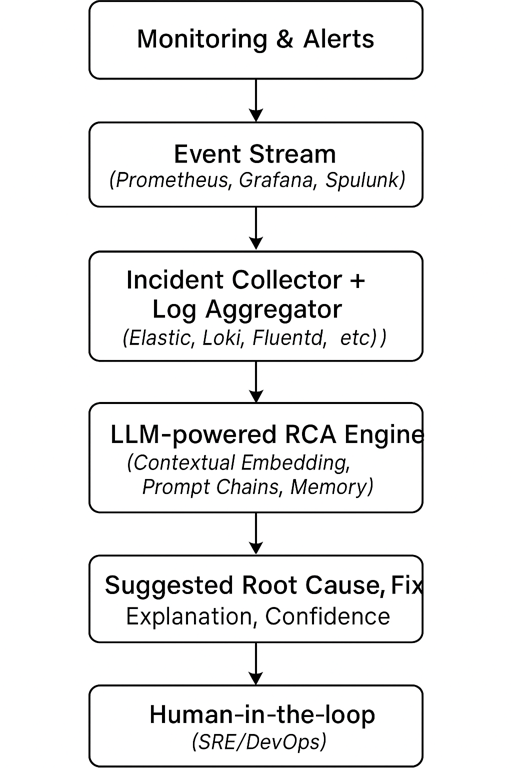 Monitoring & Alerts

Event Stream
(Prometheus, Grafana, Spulunk)

Incident Collector + Log Aggregator
(Elastic, Loki, Fluentd, etc))

LLM-powered RCA Engine
(Contextual Embedding, Prompt Chains, Memory)

Suggested Root Cause, Fix
Explanation, Confidence

Human-in-the-loop
(SRE/DevOps)